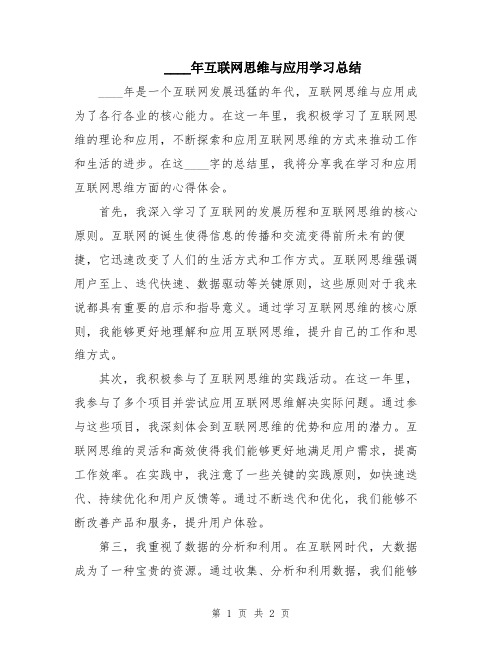 ____年互联网思维与应用学习总结

____年是一个互联网发展迅猛的年代，互联网思维与应用成为了各行各业的核心能力。在这一年里，我积极学习了互联网思维的理论和应用，不断探索和应用互联网思维的方式来推动工作和生活的进步。在这____字的总结里，我将分享我在学习和应用互联网思维方面的心得体会。

首先，我深入学习了互联网的发展历程和互联网思维的核心原则。互联网的诞生使得信息的传播和交流变得前所未有的便捷，它迅速改变了人们的生活方式和工作方式。互联网思维强调用户至上、迭代快速、数据驱动等关键原则，这些原则对于我来说都具有重要的启示和指导意义。通过学习互联网思维的核心原则，我能够更好地理解和应用互联网思维，提升自己的工作和思维方式。

其次，我积极参与了互联网思维的实践活动。在这一年里，我参与了多个项目并尝试应用互联网思维解决实际问题。通过参与这些项目，我深刻体会到互联网思维的优势和应用的潜力。互联网思维的灵活和高效使得我们能够更好地满足用户需求，提高工作效率。在实践中，我注意了一些关键的实践原则，如快速迭代、持续优化和用户反馈等。通过不断迭代和优化，我们能够不断改善产品和服务，提升用户体验。

第三，我重视了数据的分析和利用。在互联网时代，大数据成为了一种宝贵的资源。通过收集、分析和利用数据，我们能够

第 1 页 共 2 页